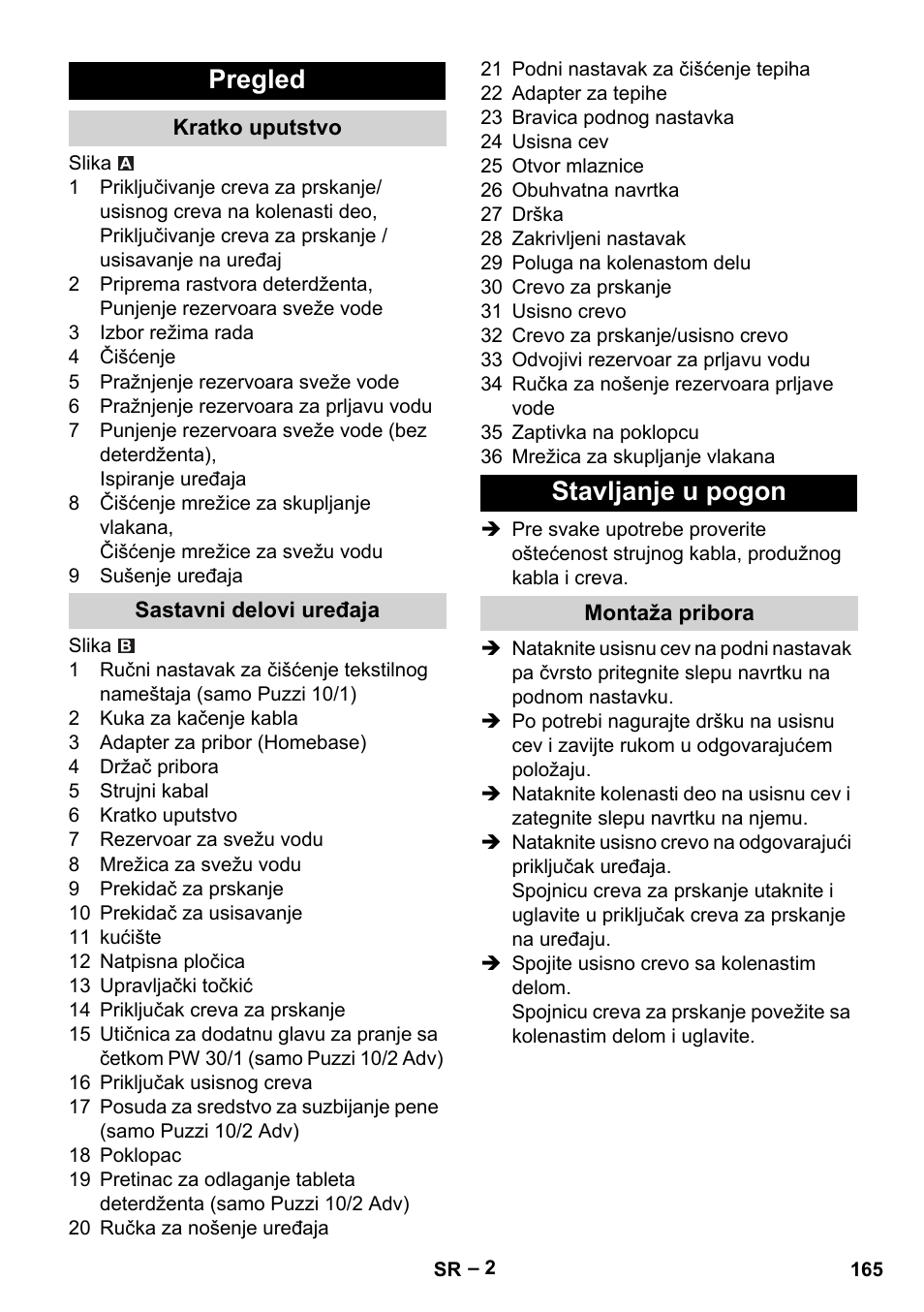 Pregled

Kratko uputstvo

Slika A
1 Priključivanje creva za prskanje/ usisnog creva na kolenasti deo, Priključivanje creva za prskanje / usisavanje na uređaj
2 Priprema rastvora deterdženta, Punjenje rezervoara sveže vode
3 Izbor režima rada
4 Čišćenje
5 Pražnjenje rezervoara sveže vode
6 Pražnjenje rezervoara za prljavu vodu
7 Punjenje rezervoara sveže vode (bez deterdženta),
Ispiranje uređaja
8 Čišćenje mrežice za skupljanje vlakana,
Čišćenje mrežice za svežu vodu
9 Sušenje uređaja

Sastavni delovi uređaja

Slika B
1 Ručni nastavak za čišćenje tekstilnog nameštaja (samo Puzzi 10/1)
2 Kuka za kačenje kabla
3 Adapter za pribor (Homebase)
4 Držač pribora
5 Strujni kabal
6 Kratko uputstvo
7 Rezervoar za svežu vodu
8 Mrežica za svežu vodu
9 Prekidač za prskanje
10 Prekidač za usisavanje
11 kućište
12 Natpisna pločica
13 Upravljački točkić
14 Priključak creva za prskanje
15 Utičnica za dodatnu glavu za pranje sa četkom PW 30/1 (samo Puzzi 10/2 Adv)
16 Priključak usisnog creva
17 Posuda za sredstvo za suzbijanje pene (samo Puzzi 10/2 Adv)
18 Poklopac
19 Pretinac za odlaganje tableta deterdženta (samo Puzzi 10/2 Adv)
20 Ručka za nošenje uređaja
21 Podni nastavak za čišćenje tepiha
22 Adapter za tepihe
23 Bravica podnog nastavka
24 Usisna cev
25 Otvor mlaznice
26 Obuhvatna navrtka
27 Drška
28 Zakrivljeni nastavak
29 Poluga na kolenastom delu
30 Crevo za prskanje
31 Usisno crevo
32 Crevo za prskanje/usisno crevo
33 Odvojivi rezervoar za prljavu vodu
34 Ručka za nošenje rezervoara prljave vode
35 Zaptivka na poklopcu
36 Mrežica za skupljanje vlakana

Stavljanje u pogon

➔ Pre svake upotrebe proverite oštećenost strujnog kabla, produžnog kabla i creva.

Montaža pribora

➔ Nataknite usisnu cev na podni nastavak pa čvrsto pritegnite slepu navrtku na podnom nastavku.
➔ Po potrebi nagurajte dršku na usisnu cev i zavijte rukom u odgovarajućem položaju.
➔ Nataknite kolenasti deo na usisnu cev i zategnite slepu navrtku na njemu.
➔ Nataknite usisno crevo na odgovarajući priključak uređaja.
Spojnicu creva za prskanje utaknite i uglavite u priključak creva za prskanje na uređaju.
➔ Spojite usisno crevo sa kolenastim delom.
Spojnicu creva za prskanje povežite sa kolenastim delom i uglavite.

SR – 2 165